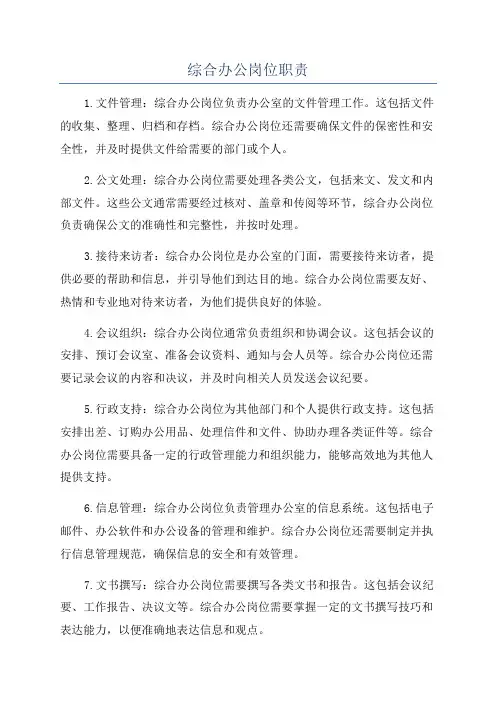 综合办公岗位职责

1.文件管理：综合办公岗位负责办公室的文件管理工作。这包括文件的收集、整理、归档和存档。综合办公岗位还需要确保文件的保密性和安全性，并及时提供文件给需要的部门或个人。

2.公文处理：综合办公岗位需要处理各类公文，包括来文、发文和内部文件。这些公文通常需要经过核对、盖章和传阅等环节，综合办公岗位负责确保公文的准确性和完整性，并按时处理。

3.接待来访者：综合办公岗位是办公室的门面，需要接待来访者，提供必要的帮助和信息，并引导他们到达目的地。综合办公岗位需要友好、热情和专业地对待来访者，为他们提供良好的体验。

4.会议组织：综合办公岗位通常负责组织和协调会议。这包括会议的安排、预订会议室、准备会议资料、通知与会人员等。综合办公岗位还需要记录会议的内容和决议，并及时向相关人员发送会议纪要。

5.行政支持：综合办公岗位为其他部门和个人提供行政支持。这包括安排出差、订购办公用品、处理信件和文件、协助办理各类证件等。综合办公岗位需要具备一定的行政管理能力和组织能力，能够高效地为其他人提供支持。

6.信息管理：综合办公岗位负责管理办公室的信息系统。这包括电子邮件、办公软件和办公设备的管理和维护。综合办公岗位还需要制定并执行信息管理规范，确保信息的安全和有效管理。

7.文书撰写：综合办公岗位需要撰写各类文书和报告。这包括会议纪要、工作报告、决议文等。综合办公岗位需要掌握一定的文书撰写技巧和表达能力，以便准确地表达信息和观点。